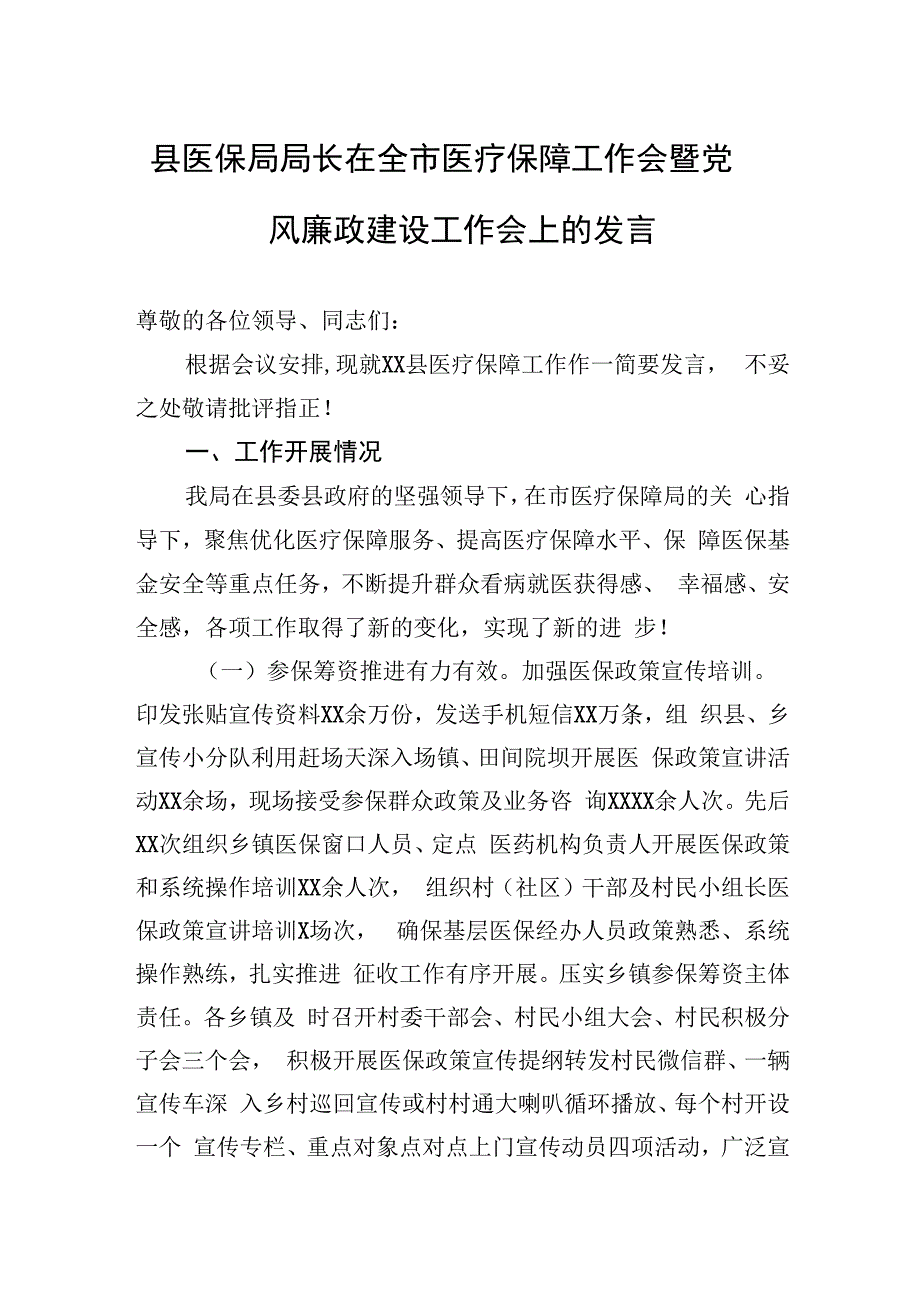 县医保局局长在全市医疗保障工作会暨党风廉政建设工作会上的发言

尊敬的各位领导、同志们：

根据会议安排，现就XX县医疗保障工作作一简要发言， 不妥之处敬请批评指正！

一、工作开展情况

我局在县委县政府的坚强领导下，在市医疗保障局的关 心指导下，聚焦优化医疗保障服务、提高医疗保障水平、保 障医保基金安全等重点任务，不断提升群众看病就医获得感、 幸福感、安全感，各项工作取得了新的变化，实现了新的进 步！

（一）参保筹资推进有力有效。加强医保政策宣传培训。印发张贴宣传资料XX余万份，发送手机短信XX万条，组 织县、乡宣传小分队利用赶场天深入场镇、田间院坝开展医 保政策宣讲活动XX余场，现场接受参保群众政策及业务咨 询XXXX余人次。先后XX次组织乡镇医保窗口人员、定点 医药机构负责人开展医保政策和系统操作培训XX余人次， 组织村（社区）干部及村民小组长医保政策宣讲培训X场次， 确保基层医保经办人员政策熟悉、系统操作熟练，扎实推进 征收工作有序开展。压实乡镇参保筹资主体责任。各乡镇及 时召开村委干部会、村民小组大会、村民积极分子会三个会， 积极开展医保政策宣传提纲转发村民微信群、一辆宣传车深 入乡村巡回宣传或村村通大喇叭循环播放、每个村开设一个 宣传专栏、重点对象点对点上门宣传动员四项活动，广泛宣